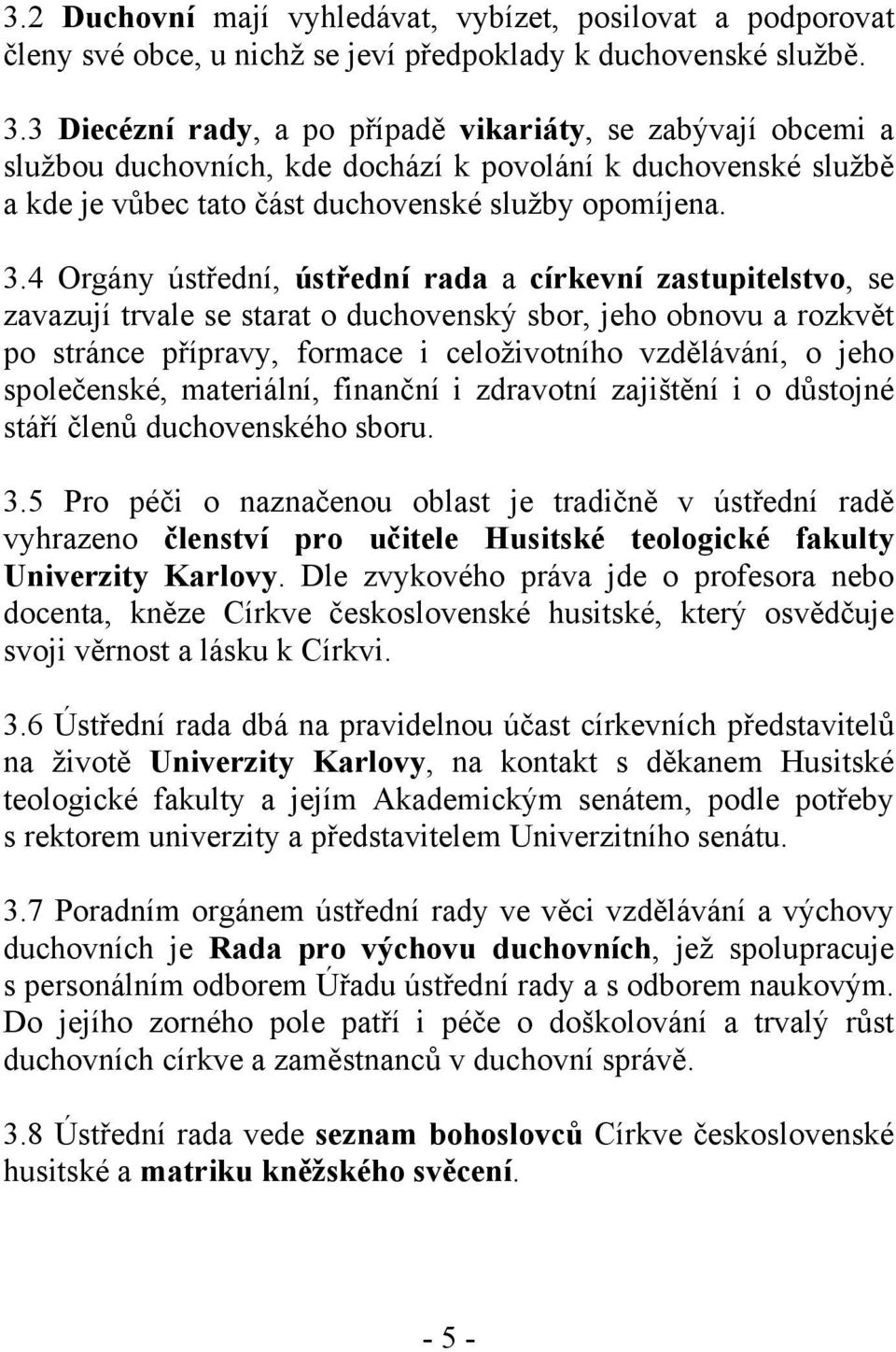 3.2 Duchovní mají vyhledávat, vybízet, posilovat a podporovat členy své obce, u nichž se jeví předpoklady k duchovenské službě.

3.3 Diecézní rady, a po případě vikariáty, se zabývají obcemi a službou duchovních, kde dochází k povolání k duchovenské službě a kde je vůbec tato část duchovenské služby opomíjena.

3.4 Orgány ústřední, ústřední rada a církevní zastupitelstvo, se zavazují trvale se starat o duchovenský sbor, jeho obnovu a rozkvět po stránce přípravy, formace i celoživotního vzdělávání, o jeho společenské, materiální, finanční i zdravotní zajištění i o důstojné stáří členů duchovenského sboru.

3.5 Pro péči o naznačenou oblast je tradičně v ústřední radě vyhrazeno členství pro učitele Husitské teologické fakulty Univerzity Karlovy. Dle zvykového práva jde o profesora nebo docenta, kněze Církve československé husitské, který osvědčuje svoji věrnost a lásku k Církvi.

3.6 Ústřední rada dbá na pravidelnou účast církevních představitelů na životě Univerzity Karlovy, na kontakt s děkanem Husitské teologické fakulty a jejím Akademickým senátem, podle potřeby s rektorem univerzity a představitelem Univerzitního senátu.

3.7 Poradním orgánem ústřední rady ve věci vzdělávání a výchovy duchovních je Rada pro výchovu duchovních, jež spolupracuje s personálním odborem Úřadu ústřední rady a s odborem naukovým. Do jejího zorného pole patří i péče o doškolování a trvalý růst duchovních církve a zaměstnanců v duchovní správě.

3.8 Ústřední rada vede seznam bohoslovců Církve československé husitské a matriku kněžského svěcení.

- 5 -